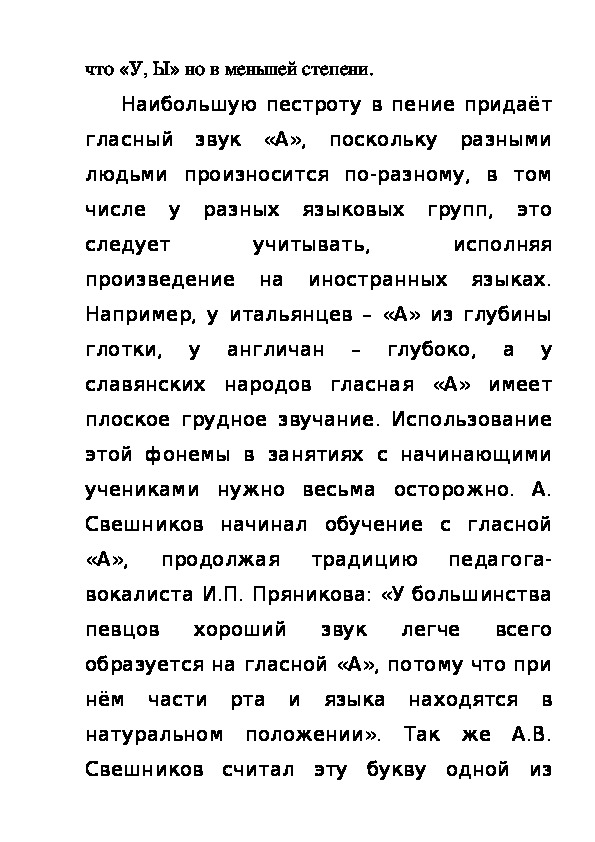 что «У, Ы» но в меньшей степени.

Наибольшую пестроту в пение придаёт гласный звук «А», поскольку разными людьми произносится по-разному, в том числе у разных языковых групп, это следует учитывать, исполняя произведение на иностранных языках. Например, у итальянцев – «А» из глубины глотки, у англичан – глубоко, а у славянских народов гласная «А» имеет плоское грудное звучание. Использование этой фонемы в занятиях с начинающими учениками нужно весьма осторожно. А. Свешников начинал обучение с гласной «А», продолжая традицию педагога-вокалиста И.П. Пряникова: «У большинства певцов хороший звук легче всего образуется на гласной «А», потому что при нём части рта и языка находятся в натуральном положении». Так же А.В. Свешников считал эту букву одной из